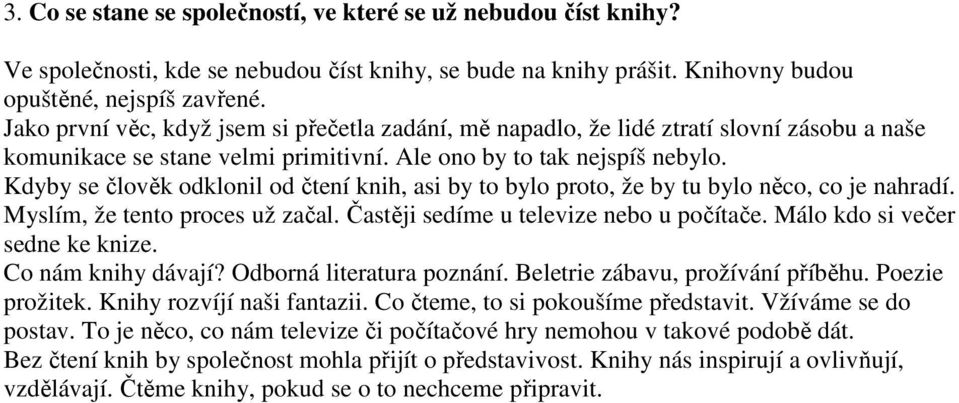 3. **Co se stane se společností, ve které se už nebudou číst knihy?**

Ve společnosti, kde se nebudou číst knihy, se bude na knihy prášit. Knihovny budou opuštěné, nejspíš zavřené.
Jako první věc, když jsem si přečetla zadání, mě napadlo, že lidé ztratí slovní zásobu a naše komunikace se stane velmi primitivní. Ale ono by to tak nejspíš nebylo.
Kdyby se člověk odklonil od čtení knih, asi by to bylo proto, že by tu bylo něco, co je nahradí. Myslím, že tento proces už začal. Častěji sedíme u televize nebo u počítače. Málo kdo si večer sedne ke knize.
Co nám knihy dávají? Odborná literatura poznání. Beletrie zábavu, prožívání příběhu. Poezie prožitek. Knihy rozvíjí naši fantazii. Co čteme, to si pokoušíme představit. Vžíváme se do postav. To je něco, co nám televize či počítačové hry nemohou v takové podobě dát.
Bez čtení knih by společnost mohla přijít o představivost. Knihy nás inspirují a ovlivňují, vzdělávají. Čtěme knihy, pokud se o to nechceme připravit.